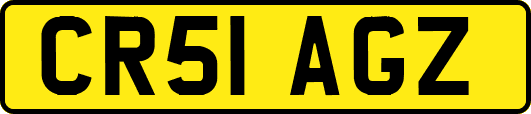 CR51 AGZ